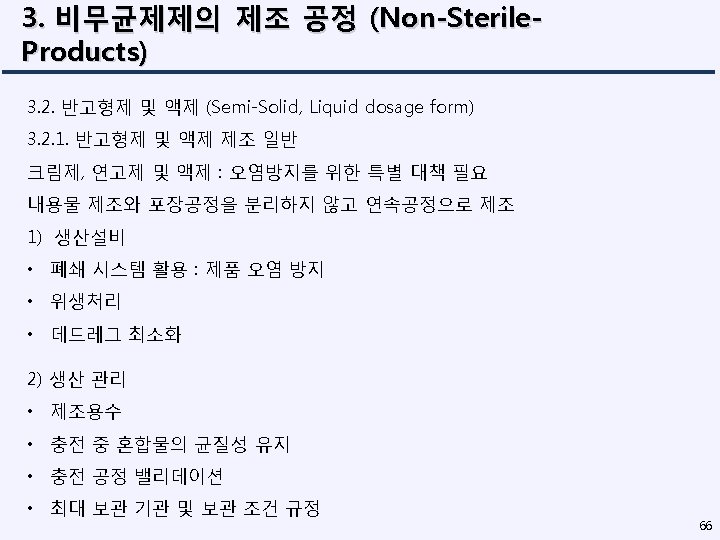 3. 비무균제제의 제조 공정 (Non-Sterile-Products)

3.2. 반고형제 및 액제 (Semi-Solid, Liquid dosage form)

3.2.1. 반고형제 및 액제 제조 일반

크림제, 연고제 및 액제 : 오염방지를 위한 특별 대책 필요

내용물 제조와 포장공정을 분리하지 않고 연속공정으로 제조

1) 생산설비

• 폐쇄 시스템 활용 : 제품 오염 방지
• 위생처리
• 데드레그 최소화

2) 생산 관리

• 제조용수
• 충전 중 혼합물의 균질성 유지
• 충전 공정 밸리데이션
• 최대 보관 기관 및 보관 조건 규정

66